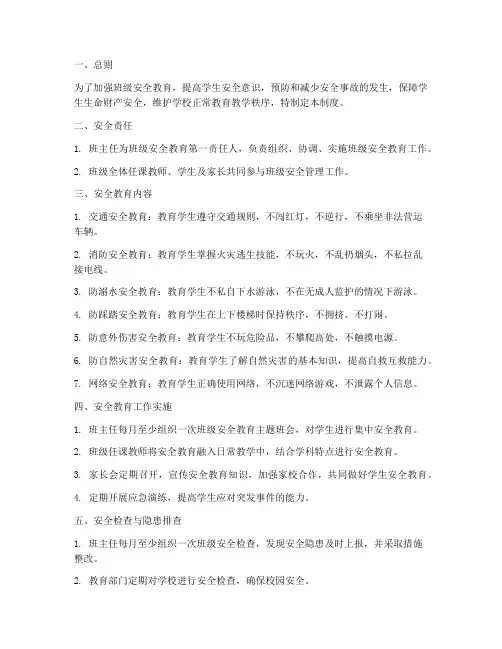 一、总则

为了加强班级安全教育，提高学生安全意识，预防和减少安全事故的发生，保障学生生命财产安全，维护学校正常教育教学秩序，特制定本制度。

二、安全责任

1. 班主任为班级安全教育第一责任人，负责组织、协调、实施班级安全教育工作。

2. 班级全体任课教师、学生及家长共同参与班级安全管理工作。

三、安全教育内容

1. 交通安全教育：教育学生遵守交通规则，不闯红灯，不逆行，不乘坐非法营运车辆。

2. 消防安全教育：教育学生掌握火灾逃生技能，不玩火，不乱扔烟头，不私拉乱接电线。

3. 防溺水安全教育：教育学生不私自下水游泳，不在无成人监护的情况下游泳。

4. 防踩踏安全教育：教育学生在上下楼梯时保持秩序，不拥挤、不打闹。

5. 防意外伤害安全教育：教育学生不玩危险品，不攀爬高处，不触摸电源。

6. 防自然灾害安全教育：教育学生了解自然灾害的基本知识，提高自救互救能力。

7. 网络安全教育：教育学生正确使用网络，不沉迷网络游戏，不泄露个人信息。

四、安全教育工作实施

1. 班主任每月至少组织一次班级安全教育主题班会，对学生进行集中安全教育。

2. 班级任课教师将安全教育融入日常教学中，结合学科特点进行安全教育。

3. 家长会定期召开，宣传安全教育知识，加强家校合作，共同做好学生安全教育。

4. 定期开展应急演练，提高学生应对突发事件的能力。

五、安全检查与隐患排查

1. 班主任每月至少组织一次班级安全检查，发现安全隐患及时上报，并采取措施整改。

2. 教育部门定期对学校进行安全检查，确保校园安全。